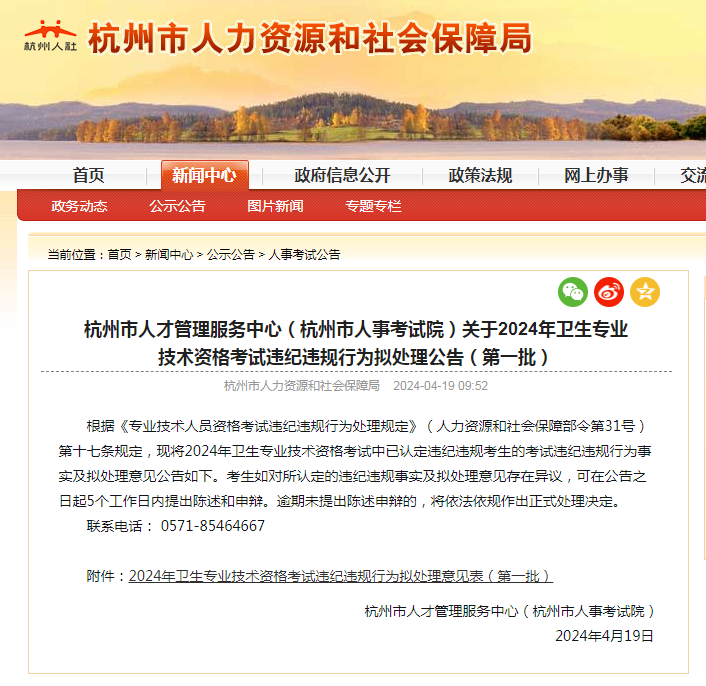 杭州人社 杭州市人力资源和社会保障局

首页 新闻中心 政府信息公开 政策法规 网上办事 交流

政务动态 公示公告 图片新闻 专题专栏

当前位置：首页 > 新闻中心 > 公示公告 > 人事考试公告

杭州市人才管理服务中心（杭州市人事考试院）关于2024年卫生专业技术资格考试违纪违规行为拟处理公告（第一批）

杭州市人力资源和社会保障局 2024-04-19 09:52

根据《专业技术人员资格考试违纪违规行为处理规定》（人力资源和社会保障部令第31号）第十七条规定，现将2024年卫生专业技术资格考试中已认定违纪违规考生的考试违纪违规行为事实及拟处理意见公告如下。考生如对所认定的违纪违规事实及拟处理意见存在异议，可在公告之日起5个工作日内提出陈述和申辩。逾期未提出陈述申辩的，将依法依规作出正式处理决定。

联系电话： 0571-85464667

附件：2024年卫生专业技术资格考试违纪违规行为拟处理意见表（第一批）

杭州市人才管理服务中心（杭州市人事考试院）
2024年4月19日